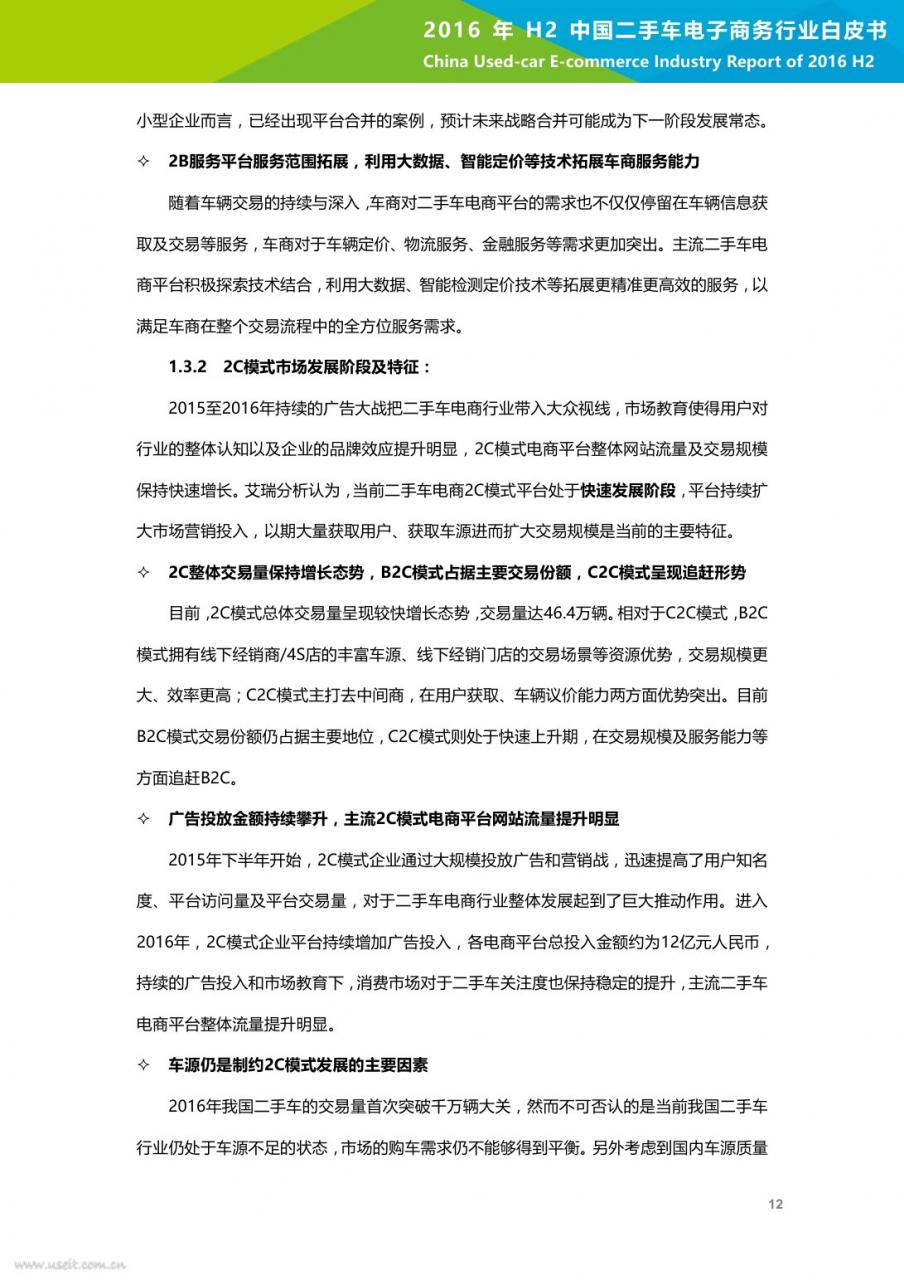 2016 年 H2 中国二手车电子商务行业白皮书
China Used-car E-commerce Industry Report of 2016 H2

小型企业而言，已经出现平台合并的案例，预计未来战略合并可能成为下一阶段发展常态。

✧ 2B服务平台服务范围拓展，利用大数据、智能定价等技术拓展车商服务能力

随着车辆交易的持续与深入，车商对二手车电商平台的需求也不仅仅停留在车辆信息获取及交易等服务，车商对于车辆定价、物流服务、金融服务等需求更加突出。主流二手车电商平台积极探索技术结合，利用大数据、智能检测定价技术等拓展更精准更高效的服务，以满足车商在整个交易流程中的全方位服务需求。

1.3.2 2C模式市场发展阶段及特征：

2015至2016年持续的广告大战把二手车电商行业带入大众视线，市场教育使得用户对行业的整体认知以及企业的品牌效应提升明显，2C模式电商平台整体网站流量及交易规模保持快速增长。艾瑞分析认为，当前二手车电商2C模式平台处于快速发展阶段，平台持续扩大市场营销投入，以期大量获取用户、获取车源进而扩大交易规模是当前的主要特征。

✧ 2C整体交易量保持增长态势，B2C模式占据主要交易份额，C2C模式呈现追赶形势

目前，2C模式总体交易量呈现较快增长态势，交易量达46.4万辆。相对于C2C模式，B2C模式拥有线下经销商/4S店的丰富车源、线下经销门店的交易场景等资源优势，交易规模更大、效率更高；C2C模式主打去中间商，在用户获取、车辆议价能力两方面优势突出。目前B2C模式交易份额仍占据主要地位，C2C模式则处于快速上升期，在交易规模及服务能力等方面追赶B2C。

✧ 广告投放金额持续攀升，主流2C模式电商平台网站流量提升明显

2015年下半年开始，2C模式企业通过大规模投放广告和营销战，迅速提高了用户知名度、平台访问量及平台交易量，对于二手车电商行业整体发展起到了巨大推动作用。进入2016年，2C模式企业平台持续增加广告投入，各电商平台总投入金额约为12亿元人民币，持续的广告投入和市场教育下，消费市场对于二手车关注度也保持稳定的提升，主流二手车电商平台整体流量提升明显。

✧ 车源仍是制约2C模式发展的主要因素

2016年我国二手车的交易量首次突破千万辆大关，然而不可否认的是当前我国二手车行业仍处于车源不足的状态，市场的购车需求仍不能够得到平衡。另外考虑到国内车源质量

12

www.useit.com.cn